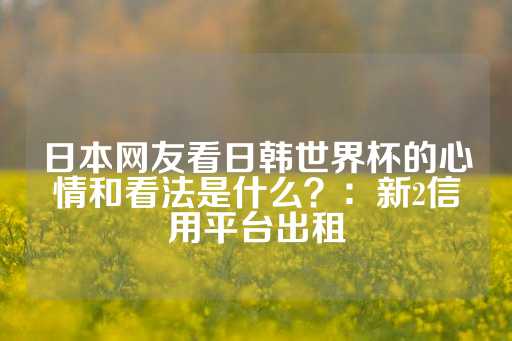 日本网友看日韩世界杯的心情和看法是什么？：新2信用平台出租